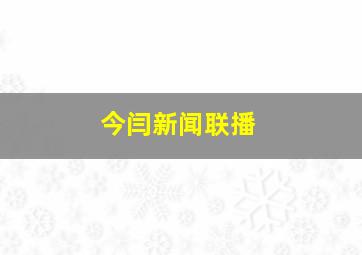 今日新闻联播